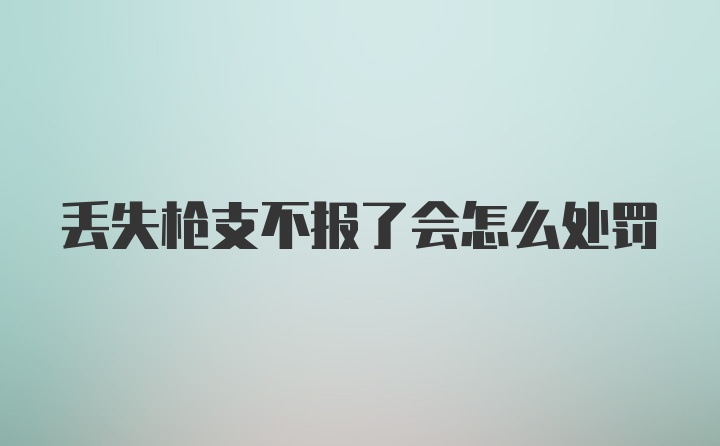 丢失枪支不报了会怎么处罚